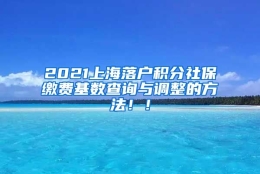 2021上海落户积分社保缴费基数查询与调整的方法！！